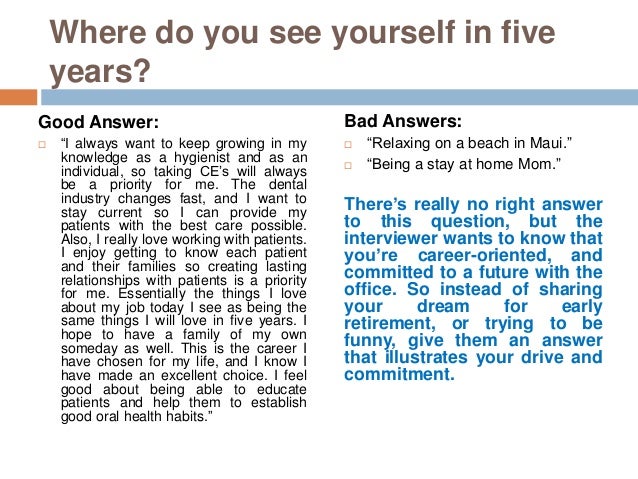 Where do you see yourself in five years?

Good Answer:

☐ "I always want to keep growing in my knowledge as a hygienist and as an individual, so taking CE's will always be a priority for me. The dental industry changes fast, and I want to stay current so I can provide my patients with the best care possible. Also, I really love working with patients. I enjoy getting to know each patient and their families so creating lasting relationships with patients is a priority for me. Essentially the things I love about my job today I see as being the same things I will love in five years. I hope to have a family of my own someday as well. This is the career I have chosen for my life, and I know I have made an excellent choice. I feel good about being able to educate patients and help them to establish good oral health habits."

Bad Answers:

☐ "Relaxing on a beach in Maui."

☐ "Being a stay at home Mom."

There's really no right answer to this question, but the interviewer wants to know that you're career-oriented, and committed to a future with the office. So instead of sharing your dream for early retirement, or trying to be funny, give them an answer that illustrates your drive and commitment.